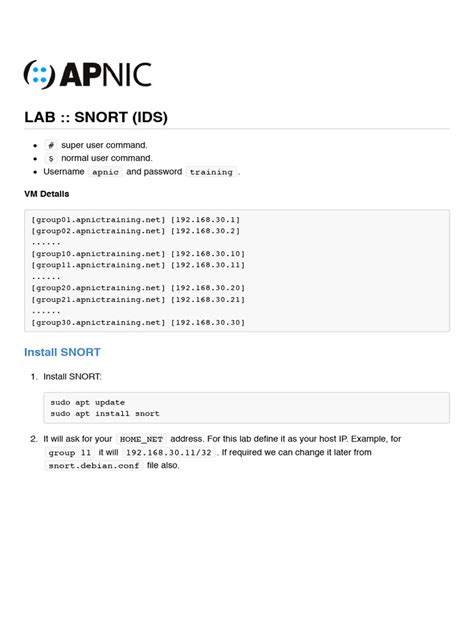 APNIC

LAB :: SNORT (IDS)

- # super user command.
- $ normal user command.
- Username apnic and password training .

VM Details

[group01.apnictraining.net] [192.168.30.1]
[group02.apnictraining.net] [192.168.30.2]
......
[group10.apnictraining.net] [192.168.30.10]
[group11.apnictraining.net] [192.168.30.11]
......
[group20.apnictraining.net] [192.168.30.20]
[group21.apnictraining.net] [192.168.30.21]
......
[group30.apnictraining.net] [192.168.30.30]

Install SNORT

1. Install SNORT:

sudo apt update
sudo apt install snort

2. It will ask for your HOME_NET address. For this lab define it as your host IP. Example, for group 11 it will 192.168.30.11/32 . If required we can change it later from snort.debian.conf file also.